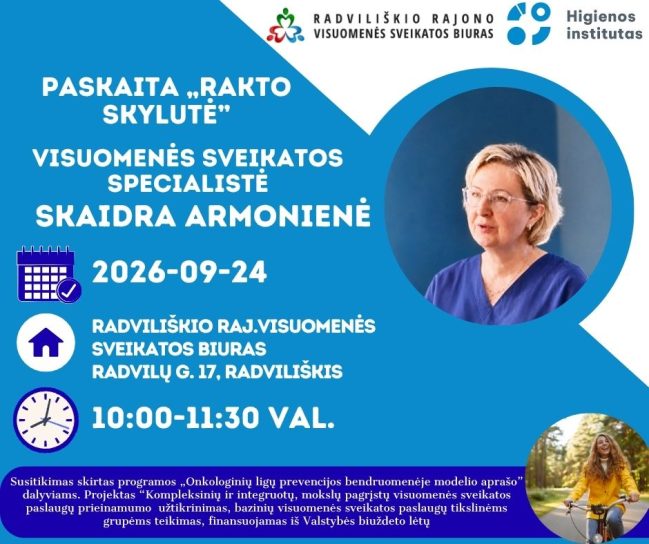 RADVILIŠKIO RAJONO
VISUOMENĖS SVEIKATOS BIURAS

Higienos
institutas

PASKAITA „RAKTO SKYLUTĖ"

VISUOMENĖS SVEIKATOS SPECIALISTĖ
SKAIDRA ARMONIENĖ

2026-09-24

RADVILIŠKIO RAJ.VISUOMENĖS
SVEIKATOS BIURAS
RADVILŲ G. 17, RADVILIŠKIS

10:00-11:30 VAL.

Susitikimas skirtas programos „Onkologinių ligų prevencijos bendruomenėje modelio aprašo" dalyviams. Projektas "Kompleksinių ir integruotų, mokslų pagrįstų visuomenės sveikatos paslaugų prieinamumo užtikrinimas, bazinių visuomenės sveikatos paslaugų tikslinėms grupėms teikimas, finansuojamas iš Valstybės biuždeto lėtų